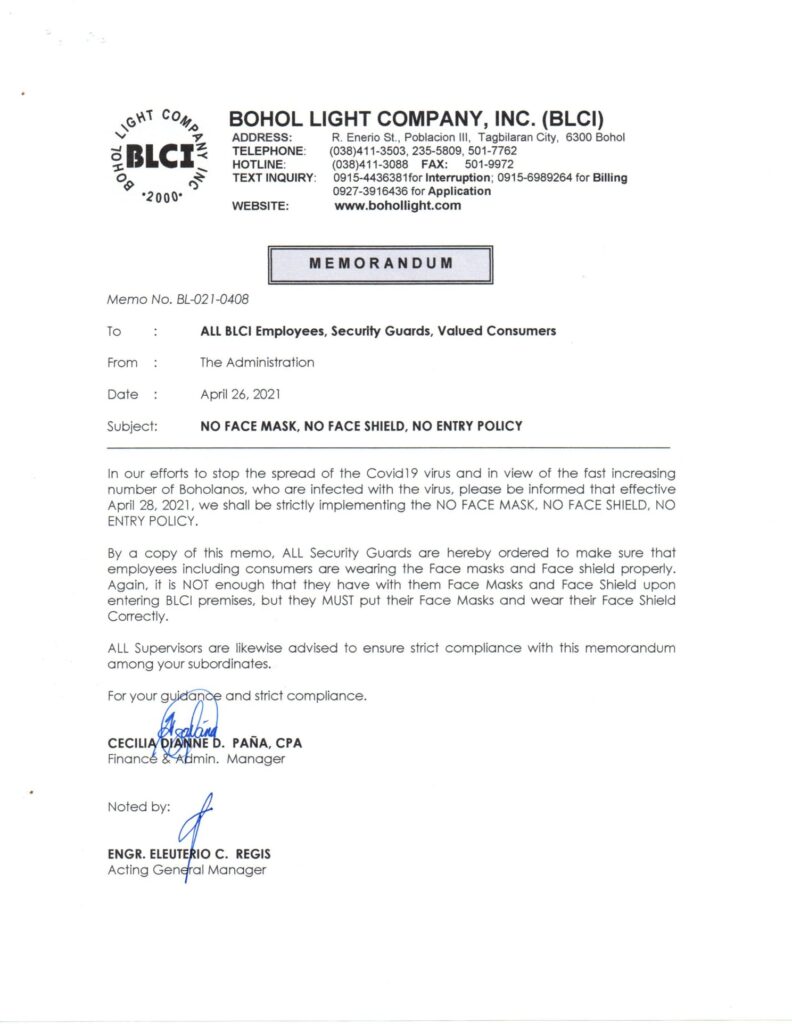 BOHOL LIGHT COMPANY INC
BLCI
•2000•

BOHOL LIGHT COMPANY, INC. (BLCI)
ADDRESS: R. Enerio St., Poblacion III, Tagbilaran City, 6300 Bohol
TELEPHONE: (038)411-3503, 235-5809, 501-7762
HOTLINE: (038)411-3088 FAX: 501-9972
TEXT INQUIRY: 0915-4436381for Interruption; 0915-6989264 for Billing
0927-3916436 for Application
WEBSITE: www.bohollight.com

MEMORANDUM

Memo No. BL-021-0408

To : ALL BLCI Employees, Security Guards, Valued Consumers

From : The Administration

Date : April 26, 2021

Subject: NO FACE MASK, NO FACE SHIELD, NO ENTRY POLICY

In our efforts to stop the spread of the Covid19 virus and in view of the fast increasing number of Boholanos, who are infected with the virus, please be informed that effective April 28, 2021, we shall be strictly implementing the NO FACE MASK, NO FACE SHIELD, NO ENTRY POLICY.

By a copy of this memo, ALL Security Guards are hereby ordered to make sure that employees including consumers are wearing the Face masks and Face shield properly. Again, it is NOT enough that they have with them Face Masks and Face Shield upon entering BLCI premises, but they MUST put their Face Masks and wear their Face Shield Correctly.

ALL Supervisors are likewise advised to ensure strict compliance with this memorandum among your subordinates.

For your guidance and strict compliance.

CECILIA DIANNE D. PAÑA, CPA
Finance & Admin. Manager

Noted by:

ENGR. ELEUTERIO C. REGIS
Acting General Manager